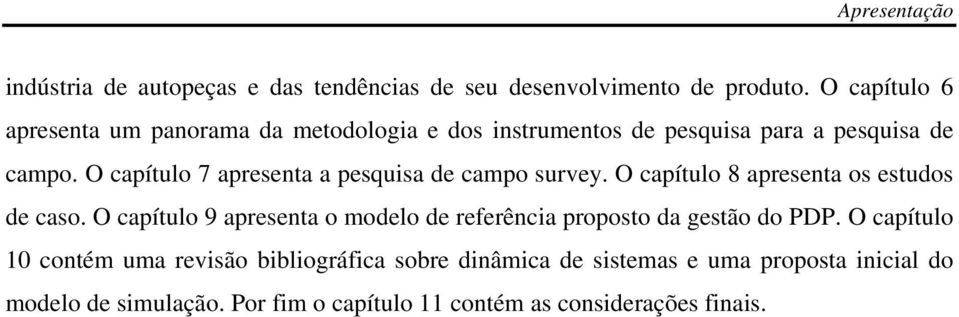 Apresentação

indústria de autopeças e das tendências de seu desenvolvimento de produto. O capítulo 6 apresenta um panorama da metodologia e dos instrumentos de pesquisa para a pesquisa de campo. O capítulo 7 apresenta a pesquisa de campo survey. O capítulo 8 apresenta os estudos de caso. O capítulo 9 apresenta o modelo de referência proposto da gestão do PDP. O capítulo 10 contém uma revisão bibliográfica sobre dinâmica de sistemas e uma proposta inicial do modelo de simulação. Por fim o capítulo 11 contém as considerações finais.